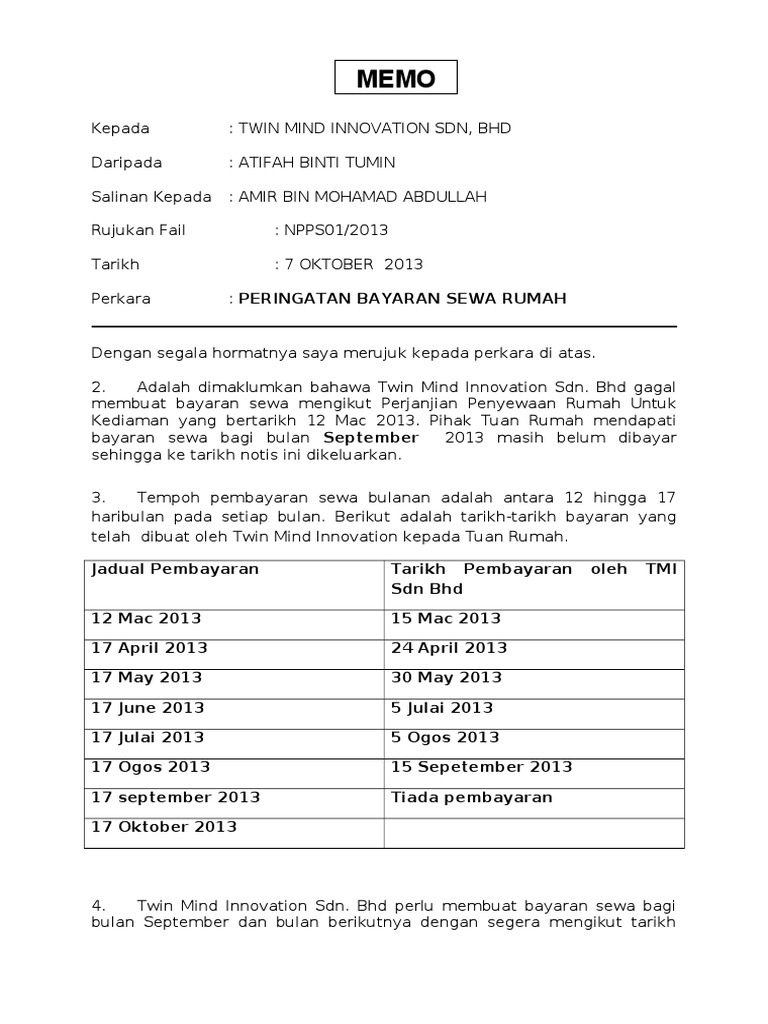 MEMO

Kepada : TWIN MIND INNOVATION SDN, BHD

Daripada : ATIFAH BINTI TUMIN

Salinan Kepada : AMIR BIN MOHAMAD ABDULLAH

Rujukan Fail : NPPS01/2013

Tarikh : 7 OKTOBER 2013

Perkara : PERINGATAN BAYARAN SEWA RUMAH

Dengan segala hormatnya saya merujuk kepada perkara di atas.

2. Adalah dimaklumkan bahawa Twin Mind Innovation Sdn. Bhd gagal membuat bayaran sewa mengikut Perjanjian Penyewaan Rumah Untuk Kediaman yang bertarikh 12 Mac 2013. Pihak Tuan Rumah mendapati bayaran sewa bagi bulan September 2013 masih belum dibayar sehingga ke tarikh notis ini dikeluarkan.

3. Tempoh pembayaran sewa bulanan adalah antara 12 hingga 17 haribulan pada setiap bulan. Berikut adalah tarikh-tarikh bayaran yang telah dibuat oleh Twin Mind Innovation kepada Tuan Rumah.

| Jadual Pembayaran | Tarikh Pembayaran oleh TMI Sdn Bhd |
|---|---|
| 12 Mac 2013 | 15 Mac 2013 |
| 17 April 2013 | 24 April 2013 |
| 17 May 2013 | 30 May 2013 |
| 17 June 2013 | 5 Julai 2013 |
| 17 Julai 2013 | 5 Ogos 2013 |
| 17 Ogos 2013 | 15 Sepetember 2013 |
| 17 september 2013 | Tiada pembayaran |
| 17 Oktober 2013 | |

4. Twin Mind Innovation Sdn. Bhd perlu membuat bayaran sewa bagi bulan September dan bulan berikutnya dengan segera mengikut tarikh